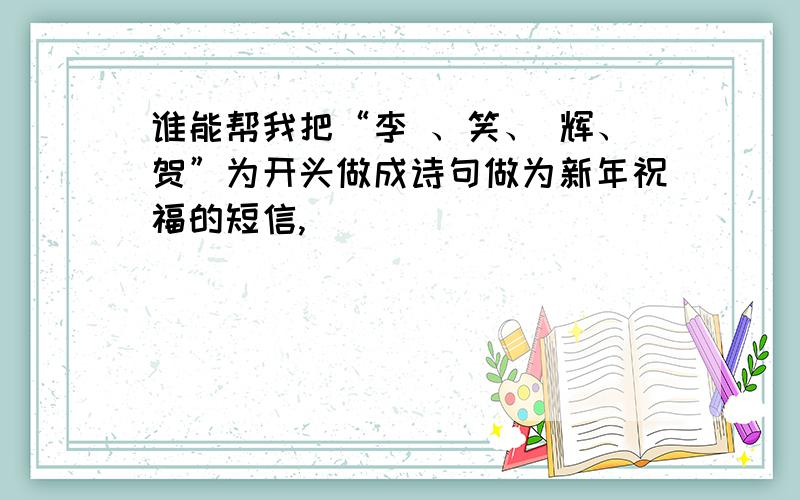 谁能帮我把“李 、笑、 辉、贺”为开头做成诗句做为新年祝福的短信,